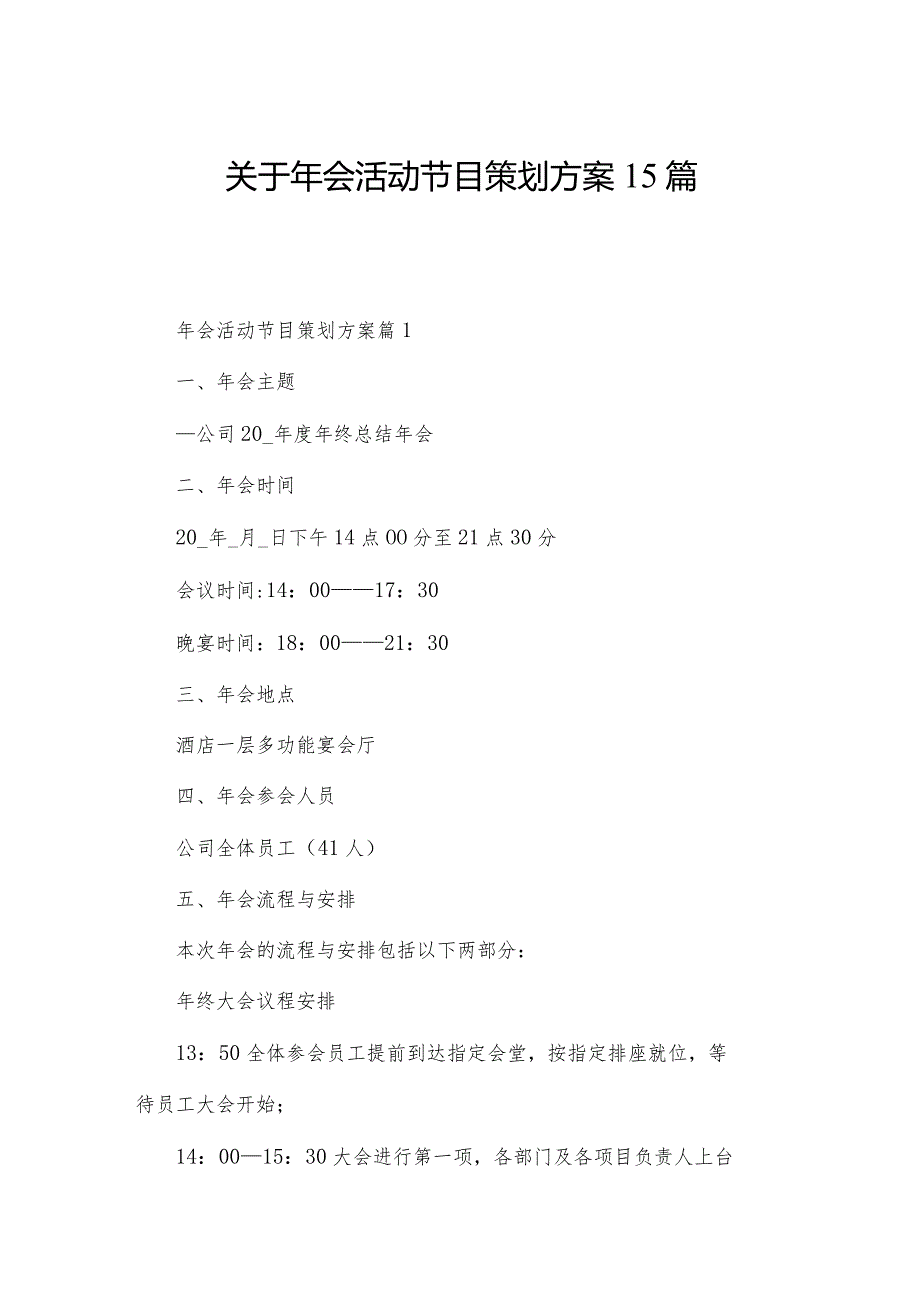 关于年会活动节目策划方案15篇

年会活动节目策划方案篇1

一、年会主题

—公司20_年度年终总结年会

二、年会时间

20_年_月_日下午14点00分至21点30分

会议时间:14：00——17：30

晚宴时间：18：00——21：30

三、年会地点

酒店一层多功能宴会厅

四、年会参会人员

公司全体员工（41人）

五、年会流程与安排

本次年会的流程与安排包括以下两部分：

年终大会议程安排

13：50全体参会员工提前到达指定会堂，按指定排座就位，等待员工大会开始；

14：00—15：30大会进行第一项，各部门及各项目负责人上台